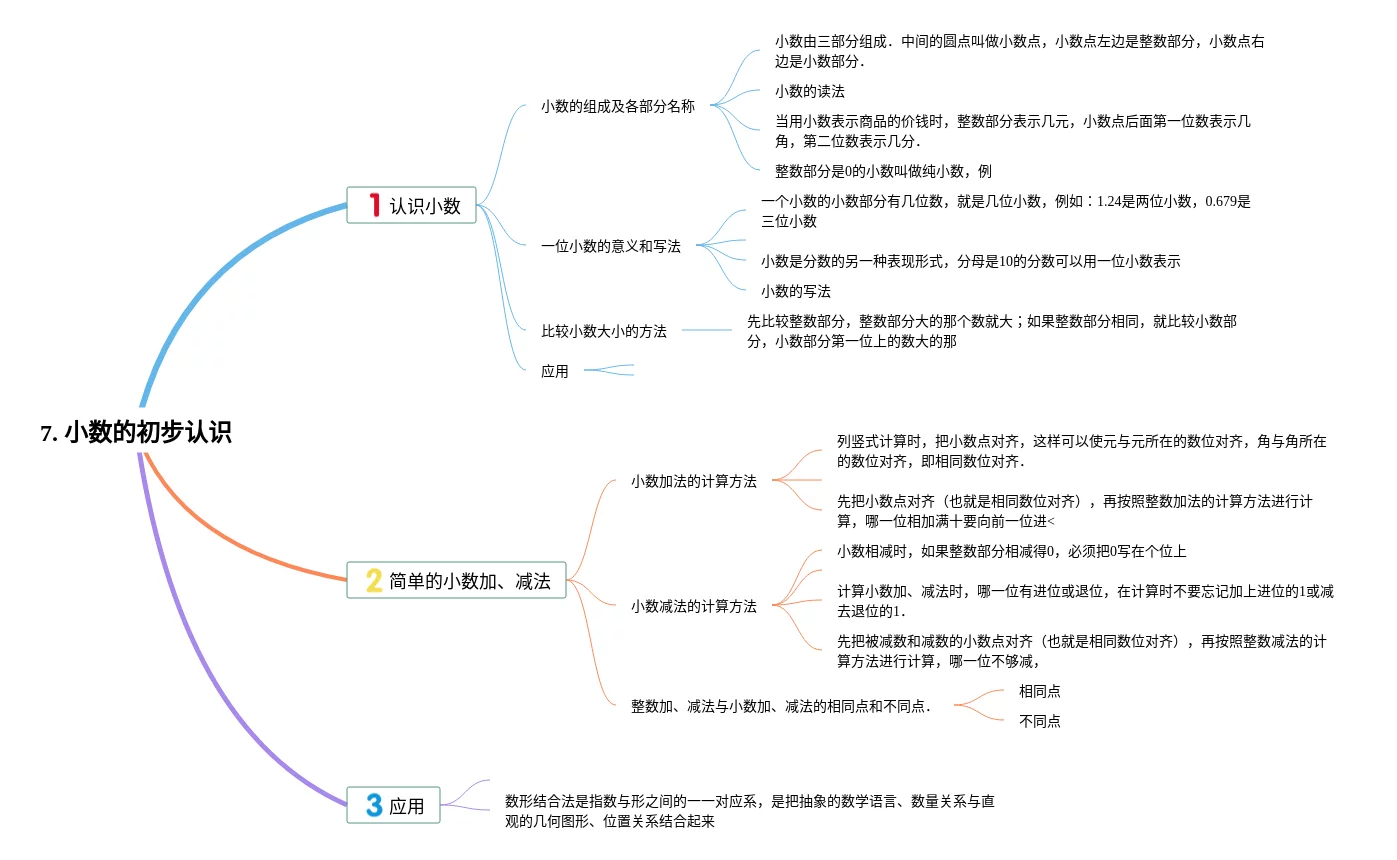 7. 小数的初步认识

1 认识小数

小数的组成及各部分名称

小数由三部分组成．中间的圆点叫做小数点，小数点左边是整数部分，小数点右边是小数部分．

小数的读法

当用小数表示商品的价钱时，整数部分表示几元，小数点后面第一位数表示几角，第二位数表示几分．

整数部分是0的小数叫做纯小数，例

一位小数的意义和写法

一个小数的小数部分有几位数，就是几位小数，例如：1.24是两位小数，0.679是三位小数

小数是分数的另一种表现形式，分母是10的分数可以用一位小数表示

小数的写法

比较小数大小的方法

先比较整数部分，整数部分大的那个数就大；如果整数部分相同，就比较小数部分，小数部分第一位上的数大的那

应用

2 简单的小数加、减法

小数加法的计算方法

列竖式计算时，把小数点对齐，这样可以使元与元所在的数位对齐，角与角所在的数位对齐，即相同数位对齐．

先把小数点对齐（也就是相同数位对齐），再按照整数加法的计算方法进行计算，哪一位相加满十要向前一位进<

小数减法的计算方法

小数相减时，如果整数部分相减得0，必须把0写在个位上

计算小数加、减法时，哪一位有进位或退位，在计算时不要忘记加上进位的1或减去退位的1．

先把被减数和减数的小数点对齐（也就是相同数位对齐），再按照整数减法的计算方法进行计算，哪一位不够减，

整数加、减法与小数加、减法的相同点和不同点．

相同点

不同点

3 应用

数形结合法是指数与形之间的一一对应系，是把抽象的数学语言、数量关系与直观的几何图形、位置关系结合起来